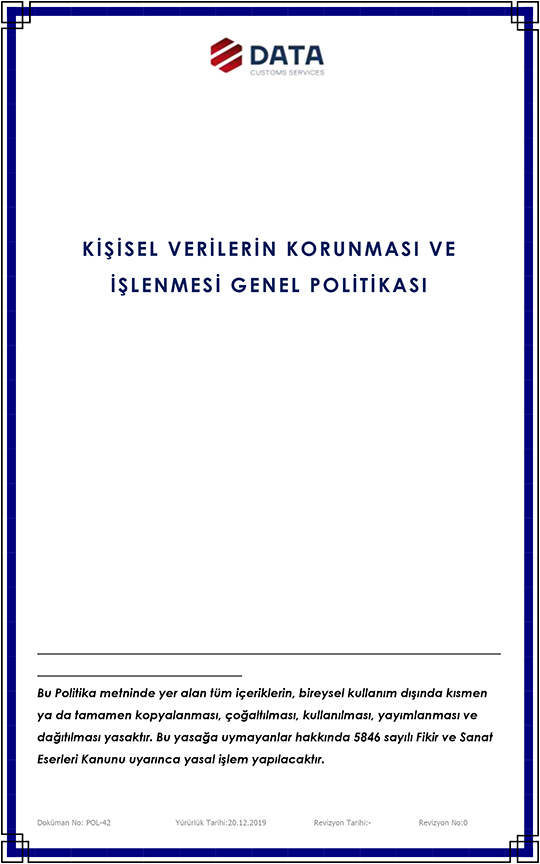 DATA
CUSTOMS SERVICES

KİŞİSEL VERİLERİN KORUNMASI VE İŞLENMESİ GENEL POLİTİKASI

Bu Politika metninde yer alan tüm içeriklerin, bireysel kullanım dışında kısmen ya da tamamen kopyalanması, çoğaltılması, kullanılması, yayımlanması ve dağıtılması yasaktır. Bu yasağa uymayanlar hakkında 5846 sayılı Fikir ve Sanat Eserleri Kanunu uyarınca yasal işlem yapılacaktır.

Doküman No: POL-42 Yürürlük Tarihi:20.12.2019 Revizyon Tarihi:- Revizyon No:0